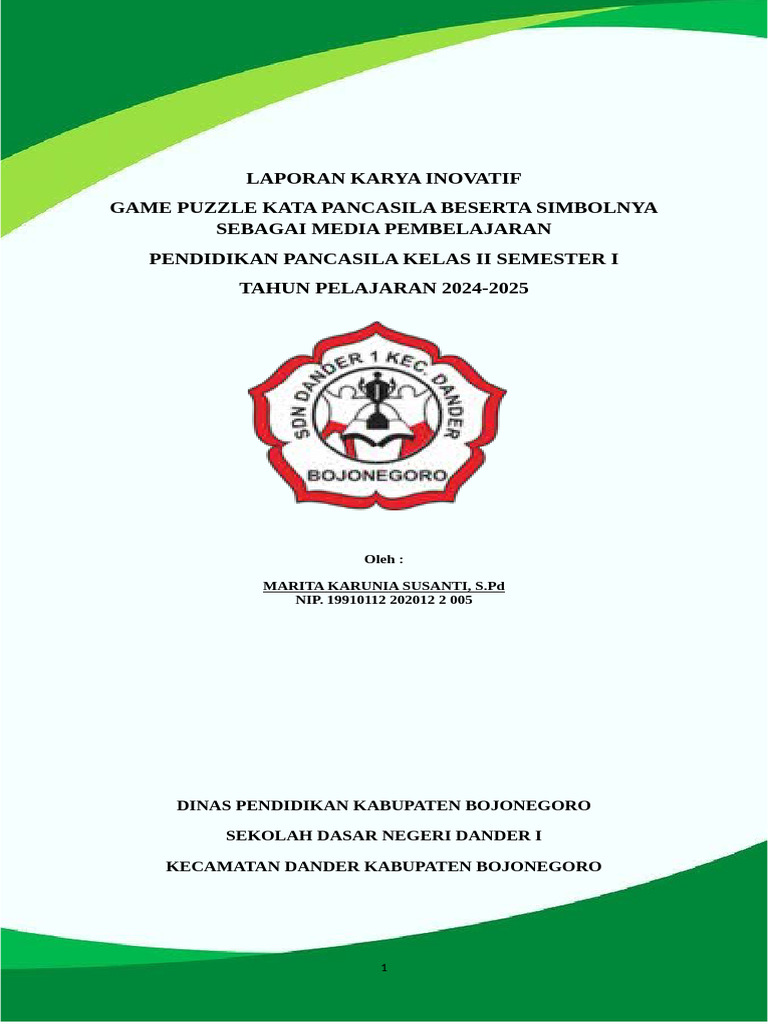 LAPORAN KARYA INOVATIF

GAME PUZZLE KATA PANCASILA BESERTA SIMBOLNYA SEBAGAI MEDIA PEMBELAJARAN

PENDIDIKAN PANCASILA KELAS II SEMESTER I

TAHUN PELAJARAN 2024-2025

SDN DANDER 1 KEC. DANDER

BOJONEGORO

Oleh :

MARITA KARUNIA SUSANTI, S.Pd
NIP. 19910112 202012 2 005

DINAS PENDIDIKAN KABUPATEN BOJONEGORO

SEKOLAH DASAR NEGERI DANDER I

KECAMATAN DANDER KABUPATEN BOJONEGORO

1